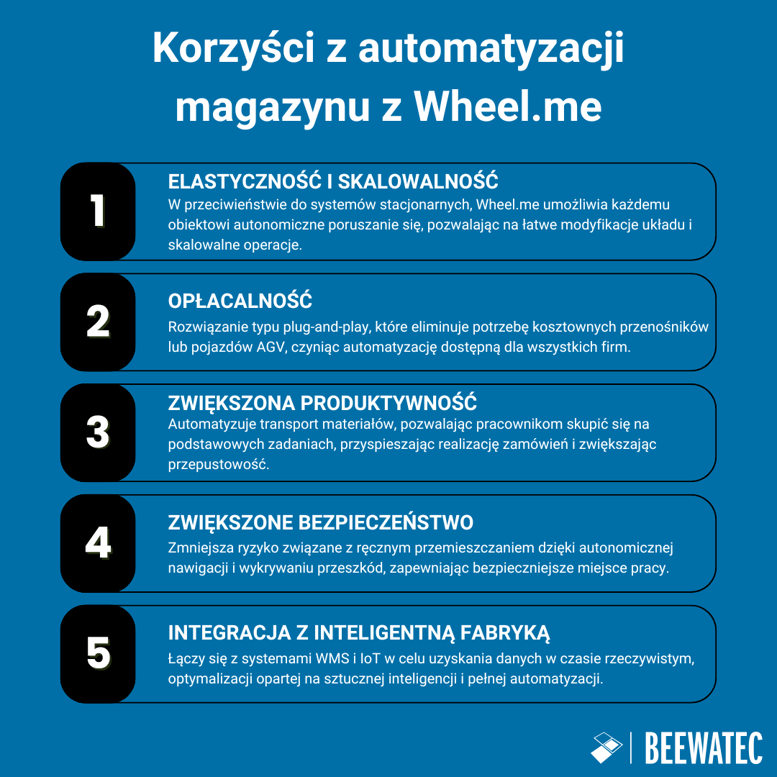 Korzyści z automatyzacji magazynu z Wheel.me

1

ELASTYCZNOŚĆ I SKALOWALNOŚĆ
W przeciwieństwie do systemów stacjonarnych, Wheel.me umożliwia każdemu obiektowi autonomiczne poruszanie się, pozwalając na łatwe modyfikacje układu i skalowalne operacje.

2

OPŁACALNOŚĆ
Rozwiązanie typu plug-and-play, które eliminuje potrzebę kosztownych przenośników lub pojazdów AGV, czyniąc automatyzację dostępną dla wszystkich firm.

3

ZWIĘKSZONA PRODUKTYWNOŚĆ
Automatyzuje transport materiałów, pozwalając pracownikom skupić się na podstawowych zadaniach, przyspieszając realizację zamówień i zwiększając przepustowość.

4

ZWIĘKSZONE BEZPIECZEŃSTWO
Zmniejsza ryzyko związane z ręcznym przemieszczaniem dzięki autonomicznej nawigacji i wykrywaniu przeszkód, zapewniając bezpieczniejsze miejsce pracy.

5

INTEGRACJA Z INTELIGENTNĄ FABRYKĄ
Łączy się z systemami WMS i IoT w celu uzyskania danych w czasie rzeczywistym, optymalizacji opartej na sztucznej inteligencji i pełnej automatyzacji.

BEEWATEC